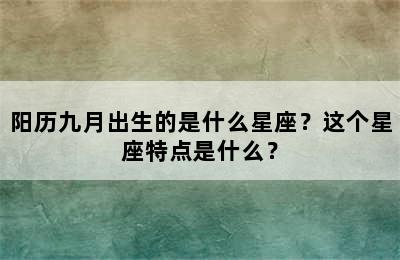 阳历九月出生的是什么星座？这个星座特点是什么？